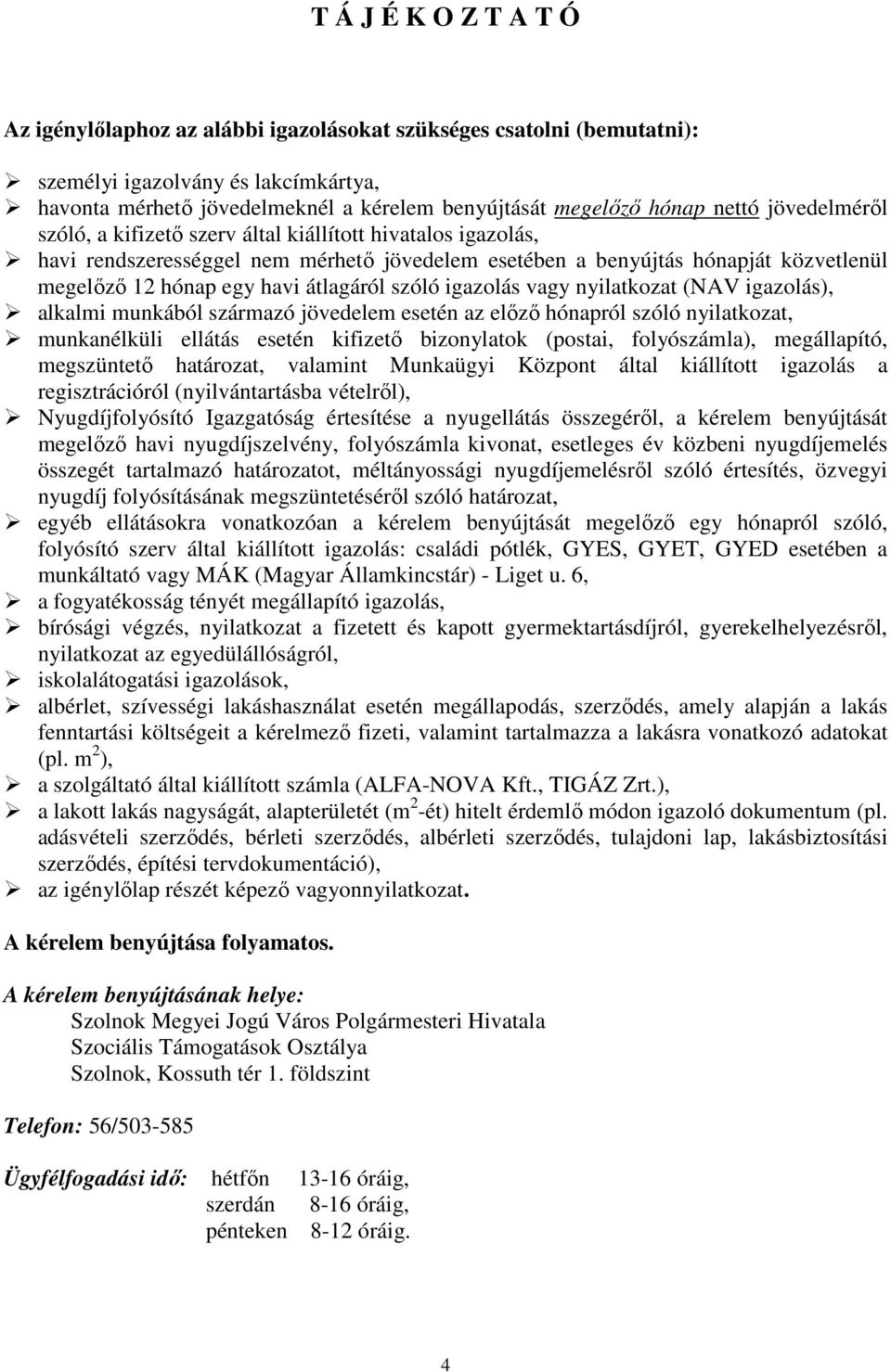 T Á J É K O Z T A T Ó

Az igénylőlaphoz az alábbi igazolásokat szükséges csatolni (bemutatni):

➢ személyi igazolvány és lakcímkártya,
➢ havonta mérhető jövedelmeknél a kérelem benyújtását megelőző hónap nettó jövedelméről szóló, a kifizető szerv által kiállított hivatalos igazolás,
➢ havi rendszerességgel nem mérhető jövedelem esetében a benyújtás hónapját közvetlenül megelőző 12 hónap egy havi átlagáról szóló igazolás vagy nyilatkozat (NAV igazolás),
➢ alkalmi munkából származó jövedelem esetén az előző hónapról szóló nyilatkozat,
➢ munkanélküli ellátás esetén kifizető bizonylatok (postai, folyószámla), megállapító, megszüntető határozat, valamint Munkaügyi Központ által kiállított igazolás a regisztrációról (nyilvántartásba vételről),
➢ Nyugdíjfolyósító Igazgatóság értesítése a nyugellátás összegéről, a kérelem benyújtását megelőző havi nyugdíjszelvény, folyószámla kivonat, esetleges év közbeni nyugdíjemelés összegét tartalmazó határozatot, méltányossági nyugdíjemelésről szóló értesítés, özvegyi nyugdíj folyósításának megszüntetéséről szóló határozat,
➢ egyéb ellátásokra vonatkozóan a kérelem benyújtását megelőző egy hónapról szóló, folyósító szerv által kiállított igazolás: családi pótlék, GYES, GYET, GYED esetében a munkáltató vagy MÁK (Magyar Államkincstár) - Liget u. 6,
➢ a fogyatékosság tényét megállapító igazolás,
➢ bírósági végzés, nyilatkozat a fizetett és kapott gyermektartásdíjról, gyerekelhelyezésről, nyilatkozat az egyedülállóságról,
➢ iskolalátogatási igazolások,
➢ albérlet, szívességi lakáshasználat esetén megállapodás, szerződés, amely alapján a lakás fenntartási költségeit a kérelmező fizeti, valamint tartalmazza a lakásra vonatkozó adatokat (pl. $m^2$),
➢ a szolgáltató által kiállított számla (ALFA-NOVA Kft., TIGÁZ Zrt.),
➢ a lakott lakás nagyságát, alapterületét ($m^2$-ét) hitelt érdemlő módon igazoló dokumentum (pl. adásvételi szerződés, bérleti szerződés, albérleti szerződés, tulajdoni lap, lakásbiztosítási szerződés, építési tervdokumentáció),
➢ az igénylőlap részét képező vagyonnyilatkozat.

A kérelem benyújtása folyamatos.

A kérelem benyújtásának helye:
Szolnok Megyei Jogú Város Polgármesteri Hivatala
Szociális Támogatások Osztálya
Szolnok, Kossuth tér 1. földszint

Telefon: 56/503-585

Ügyfélfogadási idő: hétfőn 13-16 óráig,
szerdán 8-16 óráig,
pénteken 8-12 óráig.

4